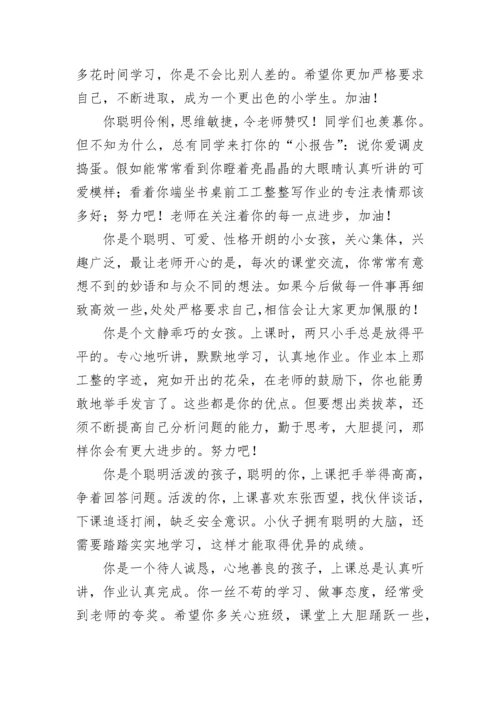 多花时间学习，你是不会比别人差的。希望你更加严格要求自己，不断进取，成为一个更出色的小学生。加油！

你聪明伶俐，思维敏捷，令老师赞叹！同学们也羡慕你。但不知为什么，总有同学来打你的“小报告”：说你爱调皮捣蛋。假如能常常看到你瞪着亮晶晶的大眼睛认真听讲的可爱模样；看着你端坐书桌前工工整整写作业的专注表情那该多好；努力吧！老师在关注着你的每一点进步，加油！

你是个聪明、可爱、性格开朗的小女孩，关心集体，兴趣广泛，最让老师开心的是，每次的课堂交流，你常常有意想不到的妙语和与众不同的想法。如果今后做每一件事再细致高效一些，处处严格要求自己，相信会让大家更加佩服的！

你是个文静乖巧的女孩。上课时，两只小手总是放得平平的。专心地听讲，默默地学习，认真地作业。作业本上那工整的字迹，宛如开出的花朵，在老师的鼓励下，你也能勇敢地举手发言了。这些都是你的优点。但要想出类拔萃，还须不断提高自己分析问题的能力，勤于思考，大胆提问，那样你会有更大进步的。努力吧！

你是个聪明活泼的孩子，聪明的你，上课把手举得高高，争着回答问题。活泼的你，上课喜欢东张西望，找伙伴谈话，下课追逐打闹，缺乏安全意识。小伙子拥有聪明的大脑，还需要踏踏实实地学习，这样才能取得优异的成绩。

你是一个待人诚恳，心地善良的孩子，上课总是认真听讲，作业认真完成。你一丝不苟的学习、做事态度，经常受到老师的夸奖。希望你多关心班级，课堂上大胆踊跃一些，